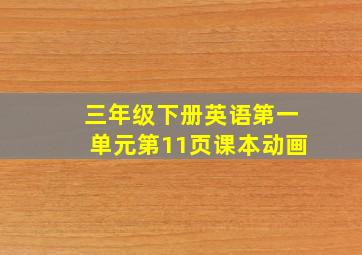 三年级下册英语第一单元第11页课本动画